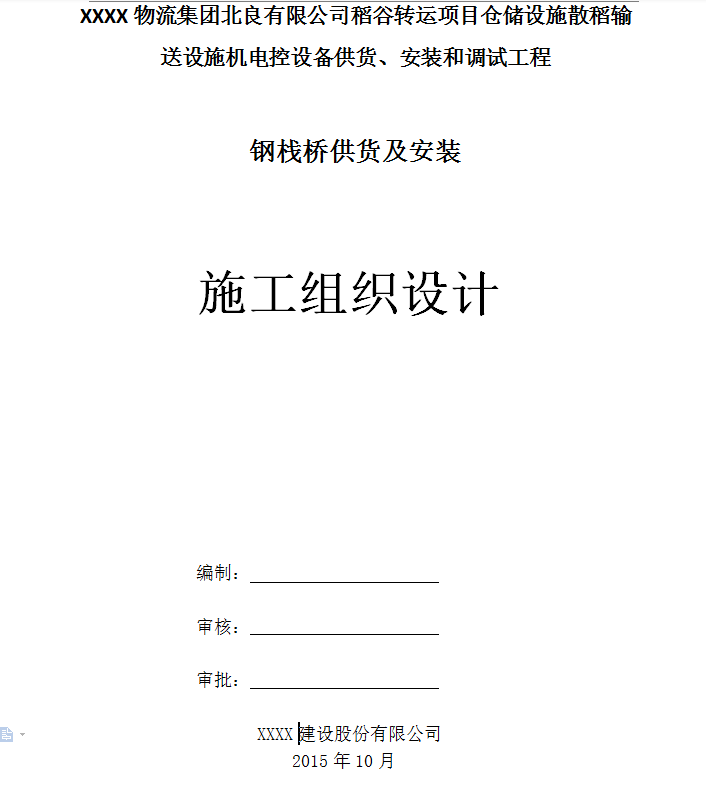 XXXX 物流集团北良有限公司稻谷转运项目仓储设施散稻输送设施机电控设备供货、安装和调试工程

钢栈桥供货及安装

施工组织设计

编制：

审核：

审批：

XXXX 建设股份有限公司
2015 年 10 月